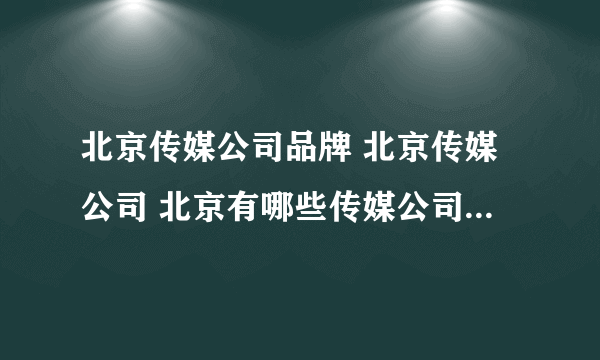 北京传媒公司品牌 北京传媒公司 北京有哪些传媒公司...